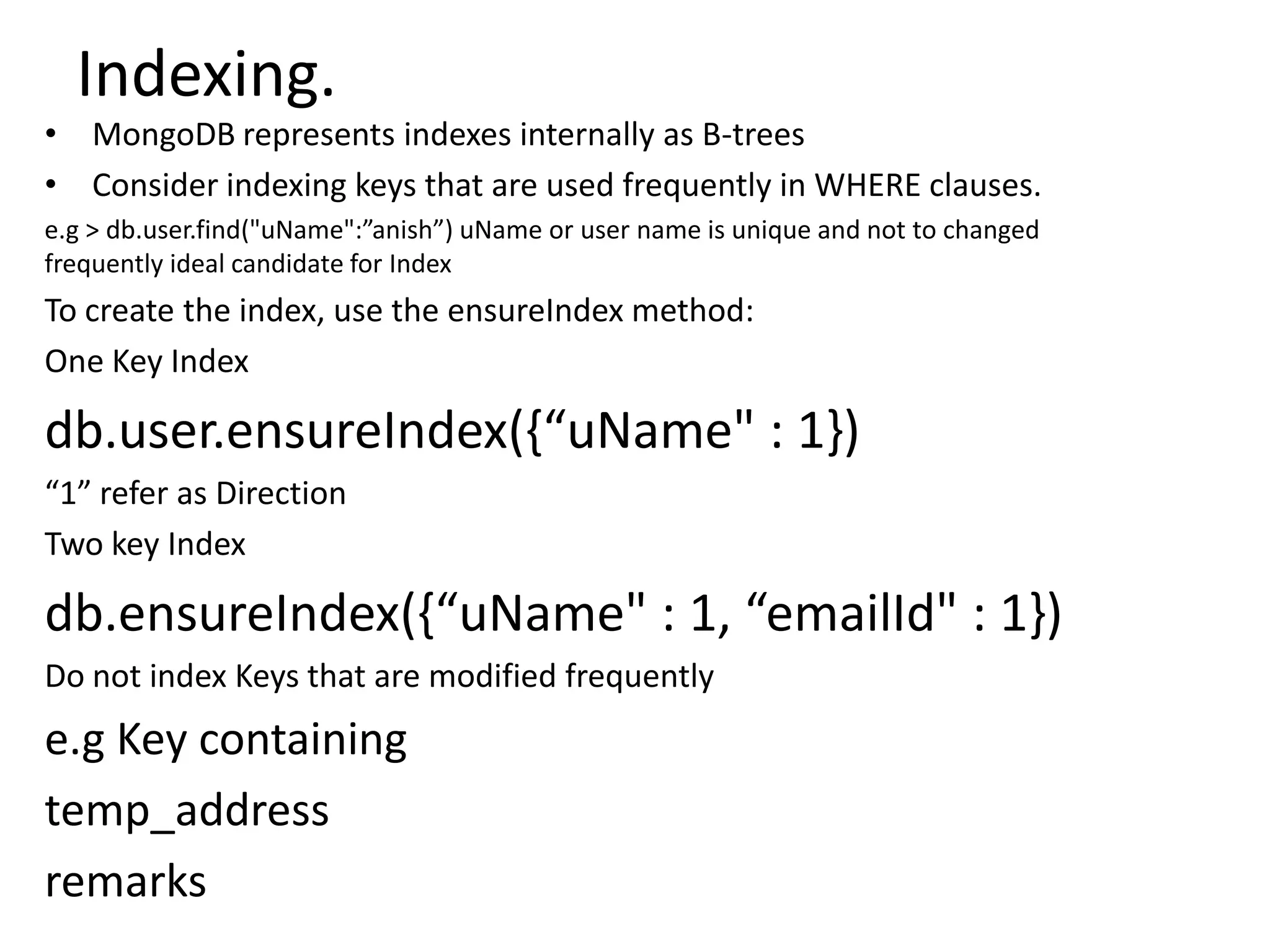 Indexing.

• MongoDB represents indexes internally as B-trees
• Consider indexing keys that are used frequently in WHERE clauses.

e.g > db.user.find("uName":"anish") uName or user name is unique and not to changed frequently ideal candidate for Index

To create the index, use the ensureIndex method:

One Key Index

db.user.ensureIndex({"uName" : 1})

"1" refer as Direction

Two key Index

db.ensureIndex({"uName" : 1, "emailId" : 1})

Do not index Keys that are modified frequently

e.g Key containing

temp_address

remarks